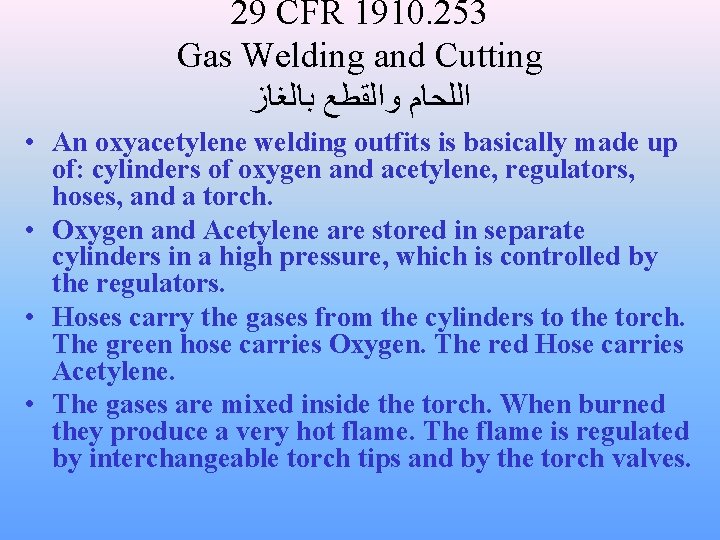 29 CFR 1910.253
Gas Welding and Cutting
اللحام والقطع بالغاز

• An oxyacetylene welding outfits is basically made up of: cylinders of oxygen and acetylene, regulators, hoses, and a torch.
• Oxygen and Acetylene are stored in separate cylinders in a high pressure, which is controlled by the regulators.
• Hoses carry the gases from the cylinders to the torch. The green hose carries Oxygen. The red Hose carries Acetylene.
• The gases are mixed inside the torch. When burned they produce a very hot flame. The flame is regulated by interchangeable torch tips and by the torch valves.